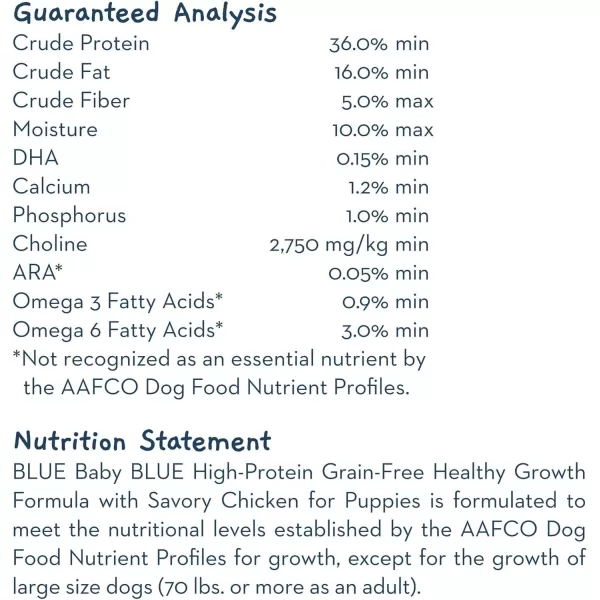 Guaranteed Analysis

| | |
|---|---|
| Crude Protein | 36.0% min |
| Crude Fat | 16.0% min |
| Crude Fiber | 5.0% max |
| Moisture | 10.0% max |
| DHA | 0.15% min |
| Calcium | 1.2% min |
| Phosphorus | 1.0% min |
| Choline | 2,750 mg/kg min |
| ARA* | 0.05% min |
| Omega 3 Fatty Acids* | 0.9% min |
| Omega 6 Fatty Acids* | 3.0% min |

*Not recognized as an essential nutrient by the AAFCO Dog Food Nutrient Profiles.

Nutrition Statement

BLUE Baby BLUE High-Protein Grain-Free Healthy Growth Formula with Savory Chicken for Puppies is formulated to meet the nutritional levels established by the AAFCO Dog Food Nutrient Profiles for growth, except for the growth of large size dogs (70 lbs. or more as an adult).